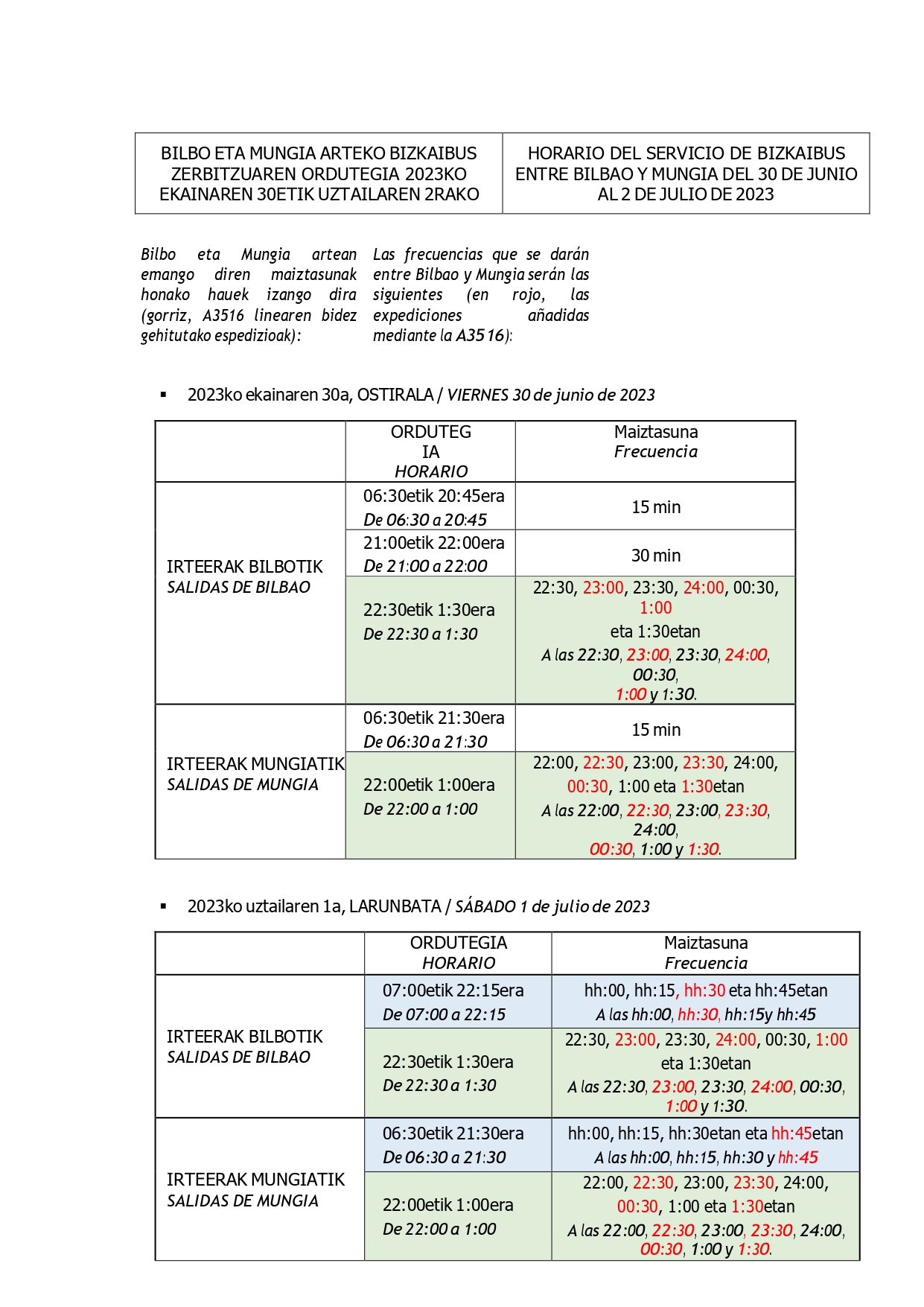 | BILBO ETA MUNGIA ARTEKO BIZKAIBUS ZERBITZUAREN ORDUTEGIA 2023KO EKAINAREN 30ETIK UZTAILAREN 2RAKO | HORARIO DEL SERVICIO DE BIZKAIBUS ENTRE BILBAO Y MUNGIA DEL 30 DE JUNIO AL 2 DE JULIO DE 2023 |
|---|---|

Bilbo eta Mungia artean emango diren maiztasunak honako hauek izango dira (gorriz, A3516 linearen bidez gehitutako espedizioak):

Las frecuencias que se darán entre Bilbao y Mungia serán las siguientes (en rojo, las expediciones añadidas mediante la A3516):

▪ 2023ko ekainaren 30a, OSTIRALA / VIERNES 30 de junio de 2023

| | ORDUTEGIA HORARIO | Maiztasuna Frecuencia |
|---|---|---|
| IRTEERAK BILBOTIK SALIDAS DE BILBAO | 06:30etik 20:45era De 06:30 a 20:45 | 15 min |
| | 21:00etik 22:00era De 21:00 a 22:00 | 30 min |
| | 22:30etik 1:30era De 22:30 a 1:30 | 22:30, 23:00, 23:30, 24:00, 00:30, 1:00 eta 1:30etan A las 22:30, 23:00, 23:30, 24:00, 00:30, 1:00 y 1:30. |
| IRTEERAK MUNGIATIK SALIDAS DE MUNGIA | 06:30etik 21:30era De 06:30 a 21:30 | 15 min |
| | 22:00etik 1:00era De 22:00 a 1:00 | 22:00, 22:30, 23:00, 23:30, 24:00, 00:30, 1:00 eta 1:30etan A las 22:00, 22:30, 23:00, 23:30, 24:00, 00:30, 1:00 y 1:30. |

▪ 2023ko uztailaren 1a, LARUNBATA / SÁBADO 1 de julio de 2023

| | ORDUTEGIA HORARIO | Maiztasuna Frecuencia |
|---|---|---|
| IRTEERAK BILBOTIK SALIDAS DE BILBAO | 07:00etik 22:15era De 07:00 a 22:15 | hh:00, hh:15, hh:30 eta hh:45etan A las hh:00, hh:30, hh:15y hh:45 |
| | 22:30etik 1:30era De 22:30 a 1:30 | 22:30, 23:00, 23:30, 24:00, 00:30, 1:00 eta 1:30etan A las 22:30, 23:00, 23:30, 24:00, 00:30, 1:00 y 1:30. |
| IRTEERAK MUNGIATIK SALIDAS DE MUNGIA | 06:30etik 21:30era De 06:30 a 21:30 | hh:00, hh:15, hh:30etan eta hh:45etan A las hh:00, hh:15, hh:30 y hh:45 |
| | 22:00etik 1:00era De 22:00 a 1:00 | 22:00, 22:30, 23:00, 23:30, 24:00, 00:30, 1:00 eta 1:30etan A las 22:00, 22:30, 23:00, 23:30, 24:00, 00:30, 1:00 y 1:30. |